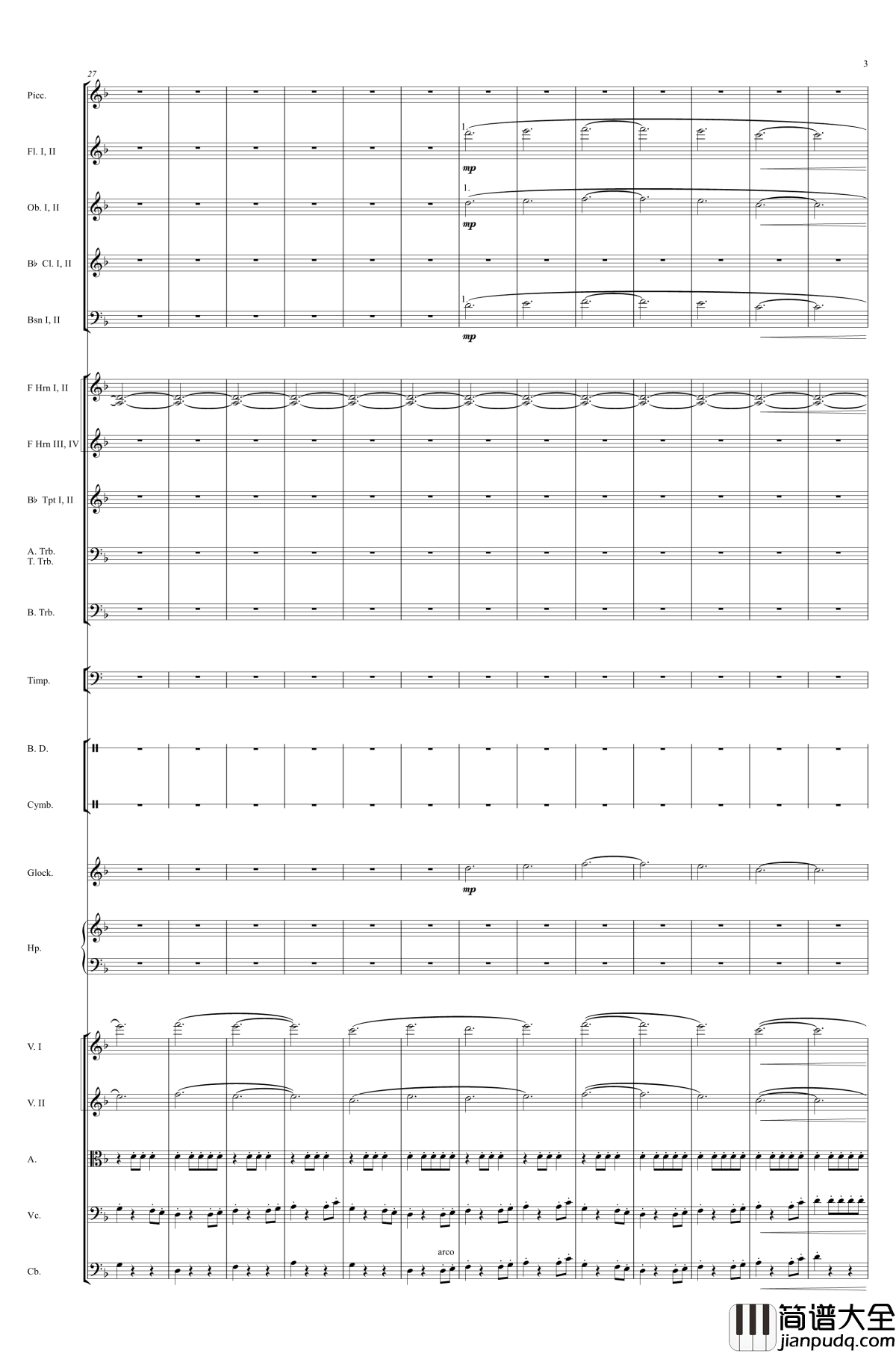 3

27

Picc.

Fl. I, II

1.

mp

Ob. I, II

1.

mp

B♭ Cl. I, II

Bsn I, II

1.

mp

F Hrn I, II

F Hrn III, IV

B♭ Tpt I, II

A. Trb.
T. Trb.

B. Trb.

Timp.

B. D.

Cymb.

Glock.

mp

Hp.

V. I

V. II

A.

Vc.

Cb.

arco

简谱大全
jianpudq.com